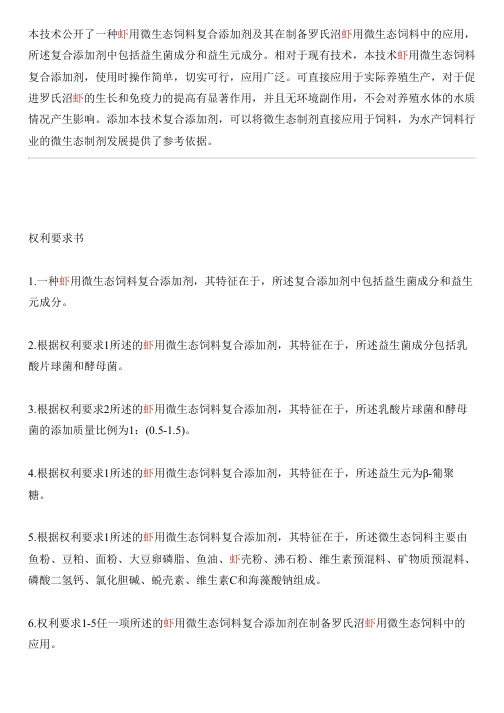 本技术公开了一种虾用微生态饲料复合添加剂及其在制备罗氏沼虾用微生态饲料中的应用，所述复合添加剂中包括益生菌成分和益生元成分。相对于现有技术，本技术虾用微生态饲料复合添加剂，使用时操作简单，切实可行，应用广泛。可直接应用于实际养殖生产，对于促进罗氏沼虾的生长和免疫力的提高有显著作用，并且无环境副作用，不会对养殖水体的水质情况产生影响。添加本技术复合添加剂，可以将微生态制剂直接应用于饲料，为水产饲料行业的微生态制剂发展提供了参考依据。

权利要求书

1.一种虾用微生态饲料复合添加剂，其特征在于，所述复合添加剂中包括益生菌成分和益生元成分。

2.根据权利要求1所述的虾用微生态饲料复合添加剂，其特征在于，所述益生菌成分包括乳酸片球菌和酵母菌。

3.根据权利要求2所述的虾用微生态饲料复合添加剂，其特征在于，所述乳酸片球菌和酵母菌的添加质量比例为1：(0.5-1.5)。

4.根据权利要求1所述的虾用微生态饲料复合添加剂，其特征在于，所述益生元为β-葡聚糖。

5.根据权利要求1所述的虾用微生态饲料复合添加剂，其特征在于，所述微生态饲料主要由鱼粉、豆粕、面粉、大豆卵磷脂、鱼油、虾壳粉、沸石粉、维生素预混料、矿物质预混料、磷酸二氢钙、氯化胆碱、蜕壳素、维生素C和海藻酸钠组成。

6.权利要求1-5任一项所述的虾用微生态饲料复合添加剂在制备罗氏沼虾用微生态饲料中的应用。